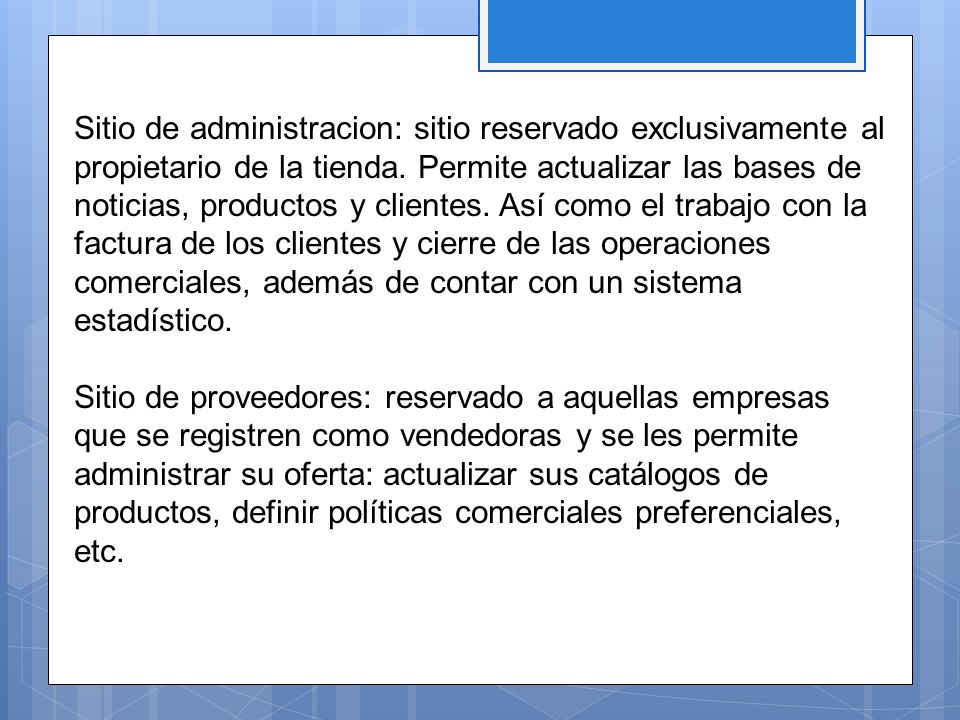 Sitio de administracion: sitio reservado exclusivamente al propietario de la tienda. Permite actualizar las bases de noticias, productos y clientes. Así como el trabajo con la factura de los clientes y cierre de las operaciones comerciales, además de contar con un sistema estadístico.

Sitio de proveedores: reservado a aquellas empresas que se registren como vendedoras y se les permite administrar su oferta: actualizar sus catálogos de productos, definir políticas comerciales preferenciales, etc.